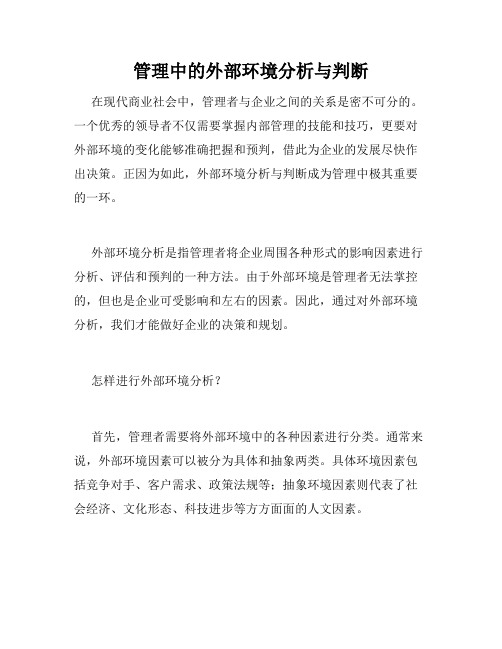 管理中的外部环境分析与判断

在现代商业社会中，管理者与企业之间的关系是密不可分的。一个优秀的领导者不仅需要掌握内部管理的技能和技巧，更要对外部环境的变化能够准确把握和预判，借此为企业的发展尽快作出决策。正因为如此，外部环境分析与判断成为管理中极其重要的一环。

外部环境分析是指管理者将企业周围各种形式的影响因素进行分析、评估和预判的一种方法。由于外部环境是管理者无法掌控的，但也是企业可受影响和左右的因素。因此，通过对外部环境分析，我们才能做好企业的决策和规划。

怎样进行外部环境分析？

首先，管理者需要将外部环境中的各种因素进行分类。通常来说，外部环境因素可以被分为具体和抽象两类。具体环境因素包括竞争对手、客户需求、政策法规等；抽象环境因素则代表了社会经济、文化形态、科技进步等方方面面的人文因素。